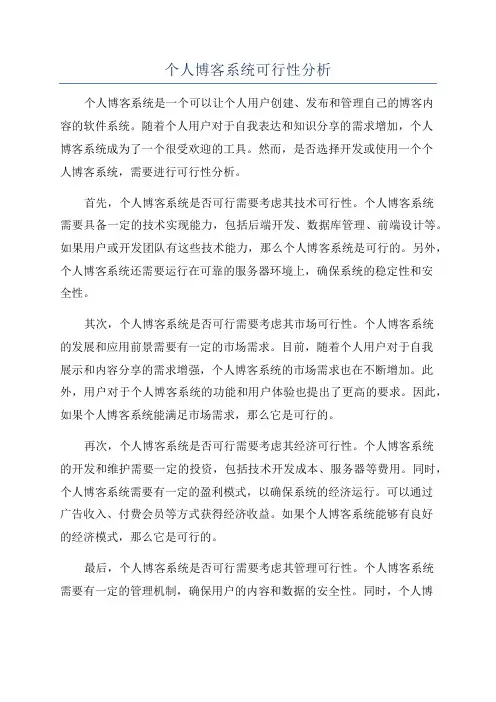 个人博客系统可行性分析

个人博客系统是一个可以让个人用户创建、发布和管理自己的博客内容的软件系统。随着个人用户对于自我表达和知识分享的需求增加，个人博客系统成为了一个很受欢迎的工具。然而，是否选择开发或使用一个个人博客系统，需要进行可行性分析。

首先，个人博客系统是否可行需要考虑其技术可行性。个人博客系统需要具备一定的技术实现能力，包括后端开发、数据库管理、前端设计等。如果用户或开发团队有这些技术能力，那么个人博客系统是可行的。另外，个人博客系统还需要运行在可靠的服务器环境上，确保系统的稳定性和安全性。

其次，个人博客系统是否可行需要考虑其市场可行性。个人博客系统的发展和应用前景需要有一定的市场需求。目前，随着个人用户对于自我展示和内容分享的需求增强，个人博客系统的市场需求也在不断增加。此外，用户对于个人博客系统的功能和用户体验也提出了更高的要求。因此，如果个人博客系统能满足市场需求，那么它是可行的。

再次，个人博客系统是否可行需要考虑其经济可行性。个人博客系统的开发和维护需要一定的投资，包括技术开发成本、服务器等费用。同时，个人博客系统需要有一定的盈利模式，以确保系统的经济运行。可以通过广告收入、付费会员等方式获得经济收益。如果个人博客系统能够有良好的经济模式，那么它是可行的。

最后，个人博客系统是否可行需要考虑其管理可行性。个人博客系统需要有一定的管理机制，确保用户的内容和数据的安全性。同时，个人博